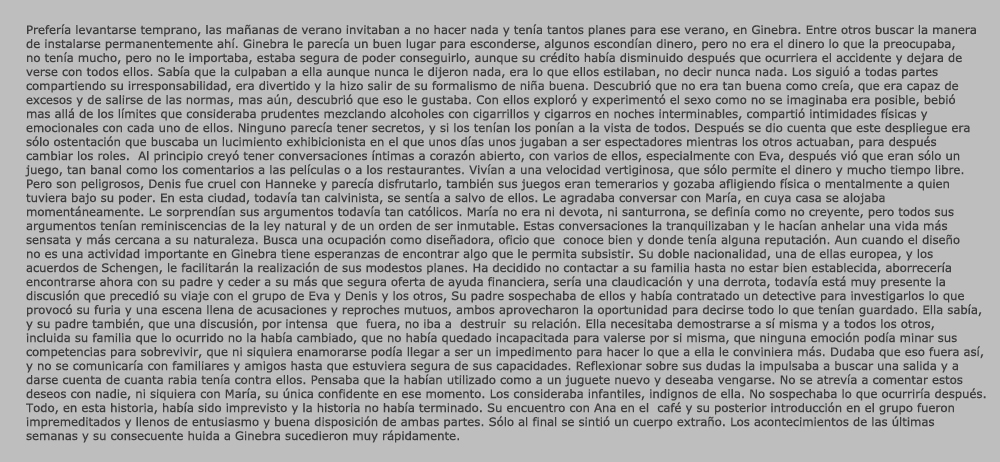 Prefería levantarse temprano, las mañanas de verano invitaban a no hacer nada y tenía tantos planes para ese verano, en Ginebra. Entre otros buscar la manera de instalarse permanentemente ahí. Ginebra le parecía un buen lugar para esconderse, algunos escondían dinero, pero no era el dinero lo que la preocupaba, no tenía mucho, pero no le importaba, estaba segura de poder conseguirlo, aunque su crédito había disminuido después que ocurriera el accidente y dejara de verse con todos ellos. Sabía que la culpaban a ella aunque nunca le dijeron nada, era lo que ellos estilaban, no decir nunca nada. Los siguió a todas partes compartiendo su irresponsabilidad, era divertido y la hizo salir de su formalismo de niña buena. Descubrió que no era tan buena como creía, que era capaz de excesos y de salirse de las normas, mas aún, descubrió que eso le gustaba. Con ellos exploró y experimentó el sexo como no se imaginaba era posible, bebió mas allá de los límites que consideraba prudentes mezclando alcoholes con cigarrillos y cigarros en noches interminables, compartió intimidades físicas y emocionales con cada uno de ellos. Ninguno parecía tener secretos, y si los tenían los ponían a la vista de todos. Después se dio cuenta que este despliegue era sólo ostentación que buscaba un lucimiento exhibicionista en el que unos días unos jugaban a ser espectadores mientras los otros actuaban, para después cambiar los roles. Al principio creyó tener conversaciones íntimas a corazón abierto, con varios de ellos, especialmente con Eva, después vió que eran sólo un juego, tan banal como los comentarios a las películas o a los restaurantes. Vivían a una velocidad vertiginosa, que sólo permite el dinero y mucho tiempo libre. Pero son peligrosos, Denis fue cruel con Hanneke y parecía disfrutarlo, también sus juegos eran temerarios y gozaba afligiendo física o mentalmente a quien tuviera bajo su poder. En esta ciudad, todavía tan calvinista, se sentía a salvo de ellos. Le agradaba conversar con María, en cuya casa se alojaba momentáneamente. Le sorprendían sus argumentos todavía tan católicos. María no era ni devota, ni santurrona, se definía como no creyente, pero todos sus argumentos tenían reminiscencias de la ley natural y de un orden de ser inmutable. Estas conversaciones la tranquilizaban y le hacían anhelar una vida más sensata y más cercana a su naturaleza. Busca una ocupación como diseñadora, oficio que conoce bien y donde tenía alguna reputación. Aun cuando el diseño no es una actividad importante en Ginebra tiene esperanzas de encontrar algo que le permita subsistir. Su doble nacionalidad, una de ellas europea, y los acuerdos de Schengen, le facilitarán la realización de sus modestos planes. Ha decidido no contactar a su familia hasta no estar bien establecida, aborrecería encontrarse ahora con su padre y ceder a su más que segura oferta de ayuda financiera, sería una claudicación y una derrota, todavía está muy presente la discusión que precedió su viaje con el grupo de Eva y Denis y los otros, Su padre sospechaba de ellos y había contratado un detective para investigarlos lo que provocó su furia y una escena llena de acusaciones y reproches mutuos, ambos aprovecharon la oportunidad para decirse todo lo que tenían guardado. Ella sabía, y su padre también, que una discusión, por intensa que fuera, no iba a destruir su relación. Ella necesitaba demostrarse a sí misma y a todos los otros, incluida su familia que lo ocurrido no la había cambiado, que no había quedado incapacitada para valerse por si misma, que ninguna emoción podía minar sus competencias para sobrevivir, que ni siquiera enamorarse podía llegar a ser un impedimento para hacer lo que a ella le conviniera más. Dudaba que eso fuera así, y no se comunicaría con familiares y amigos hasta que estuviera segura de sus capacidades. Reflexionar sobre sus dudas la impulsaba a buscar una salida y a darse cuenta de cuanta rabia tenía contra ellos. Pensaba que la habían utilizado como a un juguete nuevo y deseaba vengarse. No se atrevía a comentar estos deseos con nadie, ni siquiera con María, su única confidente en ese momento. Los consideraba infantiles, indignos de ella. No sospechaba lo que ocurriría después. Todo, en esta historia, había sido imprevisto y la historia no había terminado. Su encuentro con Ana en el café y su posterior introducción en el grupo fueron impremeditados y llenos de entusiasmo y buena disposición de ambas partes. Sólo al final se sintió un cuerpo extraño. Los acontecimientos de las últimas semanas y su consecuente huida a Ginebra sucedieron muy rápidamente.